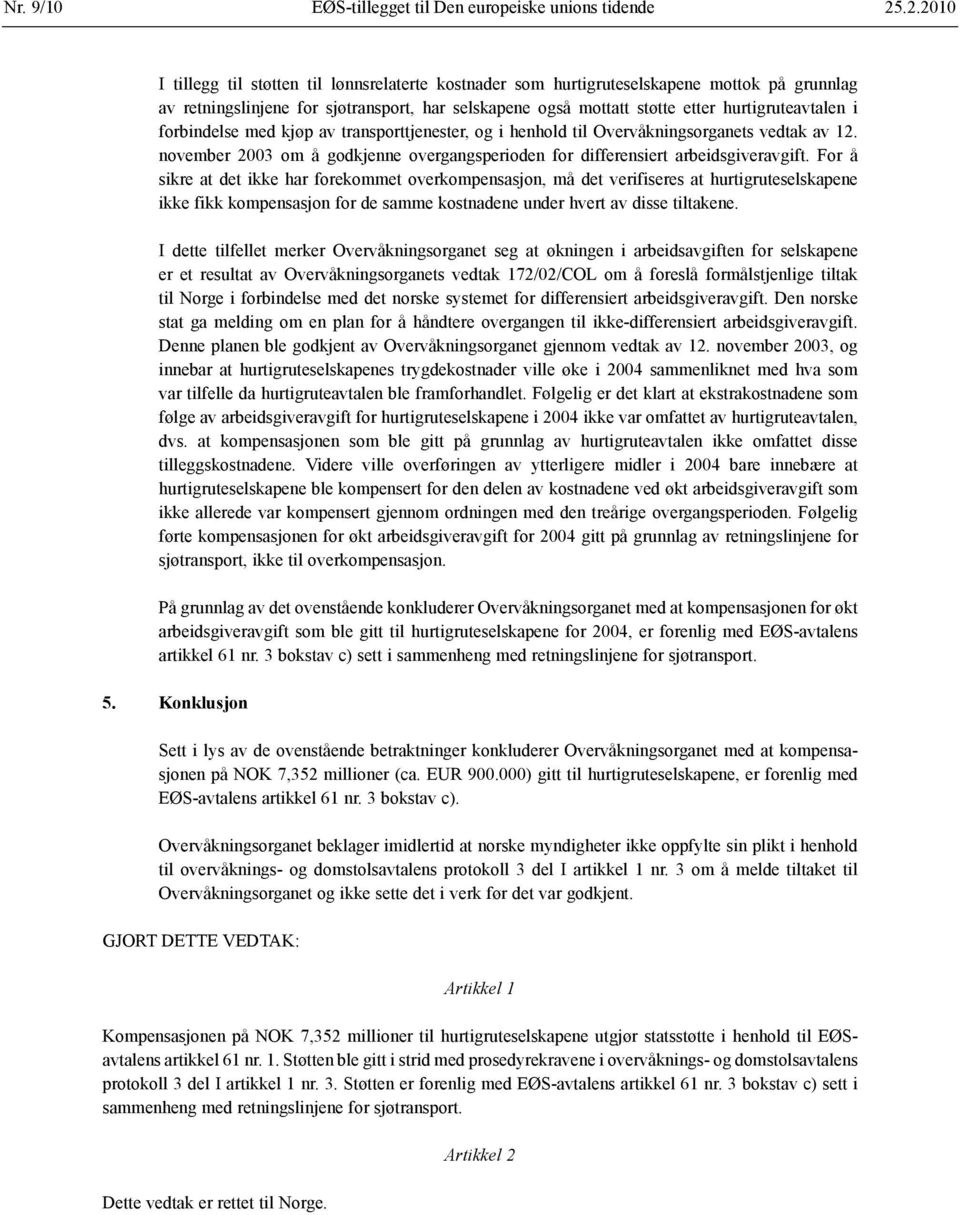 Nr. 9/10 EØS-tillegget til Den europeiske unions tidende 25.2.2010

I tillegg til støtten til lønnsrelaterte kostnader som hurtigruteselskapene mottok på grunnlag av retningslinjene for sjøtransport, har selskapene også mottatt støtte etter hurtigruteavtalen i forbindelse med kjøp av transporttjenester, og i henhold til Overvåkningsorganets vedtak av 12. november 2003 om å godkjenne overgangsperioden for differensiert arbeidsgiveravgift. For å sikre at det ikke har forekommet overkompensasjon, må det verifiseres at hurtigruteselskapene ikke fikk kompensasjon for de samme kostnadene under hvert av disse tiltakene.

I dette tilfellet merker Overvåkningsorganet seg at økningen i arbeidsavgiften for selskapene er et resultat av Overvåkningsorganets vedtak 172/02/COL om å foreslå formålstjenlige tiltak til Norge i forbindelse med det norske systemet for differensiert arbeidsgiveravgift. Den norske stat ga melding om en plan for å håndtere overgangen til ikke-differensiert arbeidsgiveravgift. Denne planen ble godkjent av Overvåkningsorganet gjennom vedtak av 12. november 2003, og innebar at hurtigruteselskapenes trygdekostnader ville øke i 2004 sammenliknet med hva som var tilfelle da hurtigruteavtalen ble framforhandlet. Følgelig er det klart at ekstrakostnadene som følge av arbeidsgiveravgift for hurtigruteselskapene i 2004 ikke var omfattet av hurtigruteavtalen, dvs. at kompensasjonen som ble gitt på grunnlag av hurtigruteavtalen ikke omfattet disse tilleggskostnadene. Videre ville overføringen av ytterligere midler i 2004 bare innebære at hurtigruteselskapene ble kompensert for den delen av kostnadene ved økt arbeidsgiveravgift som ikke allerede var kompensert gjennom ordningen med den treårige overgangsperioden. Følgelig førte kompensasjonen for økt arbeidsgiveravgift for 2004 gitt på grunnlag av retningslinjene for sjøtransport, ikke til overkompensasjon.

På grunnlag av det ovenstående konkluderer Overvåkningsorganet med at kompensasjonen for økt arbeidsgiveravgift som ble gitt til hurtigruteselskapene for 2004, er forenlig med EØS-avtalens artikkel 61 nr. 3 bokstav c) sett i sammenheng med retningslinjene for sjøtransport.

5. Konklusjon

Sett i lys av de ovenstående betraktninger konkluderer Overvåkningsorganet med at kompensasjonen på NOK 7,352 millioner (ca. EUR 900.000) gitt til hurtigruteselskapene, er forenlig med EØS-avtalens artikkel 61 nr. 3 bokstav c).

Overvåkningsorganet beklager imidlertid at norske myndigheter ikke oppfylte sin plikt i henhold til overvåknings- og domstolsavtalens protokoll 3 del I artikkel 1 nr. 3 om å melde tiltaket til Overvåkningsorganet og ikke sette det i verk før det var godkjent.

GJORT DETTE VEDTAK:

Artikkel 1

Kompensasjonen på NOK 7,352 millioner til hurtigruteselskapene utgjør statsstøtte i henhold til EØS-avtalens artikkel 61 nr. 1. Støtten ble gitt i strid med prosedyrekravene i overvåknings- og domstolsavtalens protokoll 3 del I artikkel 1 nr. 3. Støtten er forenlig med EØS-avtalens artikkel 61 nr. 3 bokstav c) sett i sammenheng med retningslinjene for sjøtransport.

Artikkel 2

Dette vedtak er rettet til Norge.